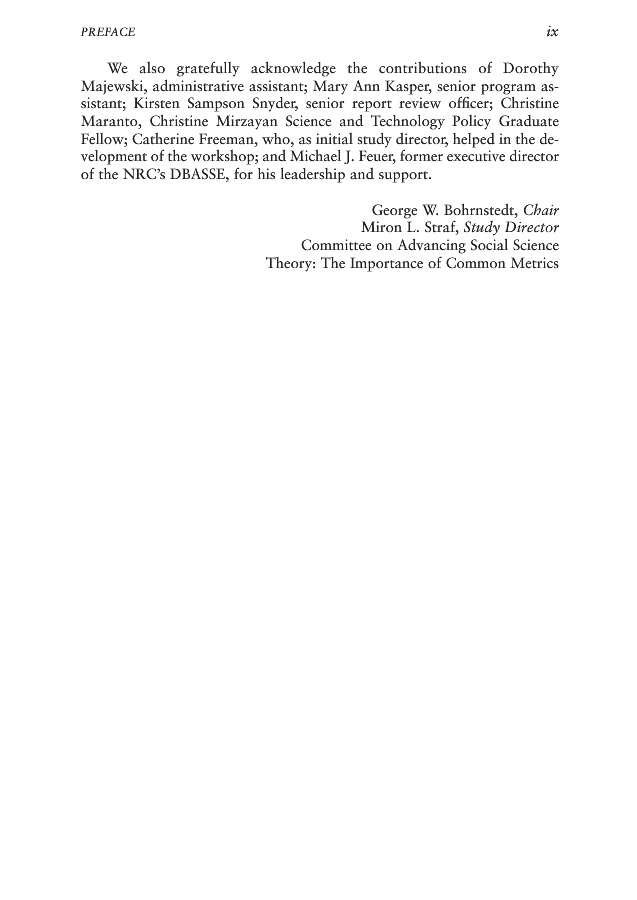 PREFACE ix

We also gratefully acknowledge the contributions of Dorothy Majewski, administrative assistant; Mary Ann Kasper, senior program assistant; Kirsten Sampson Snyder, senior report review officer; Christine Maranto, Christine Mirzayan Science and Technology Policy Graduate Fellow; Catherine Freeman, who, as initial study director, helped in the development of the workshop; and Michael J. Feuer, former executive director of the NRC's DBASSE, for his leadership and support.

George W. Bohrnstedt, Chair
Miron L. Straf, Study Director
Committee on Advancing Social Science
Theory: The Importance of Common Metrics